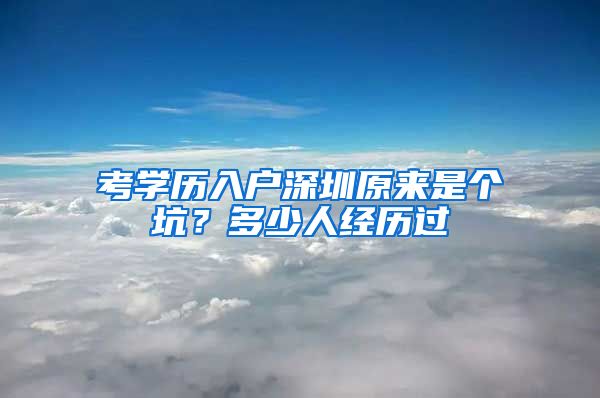 考学历入户深圳原来是个坑？多少人经历过